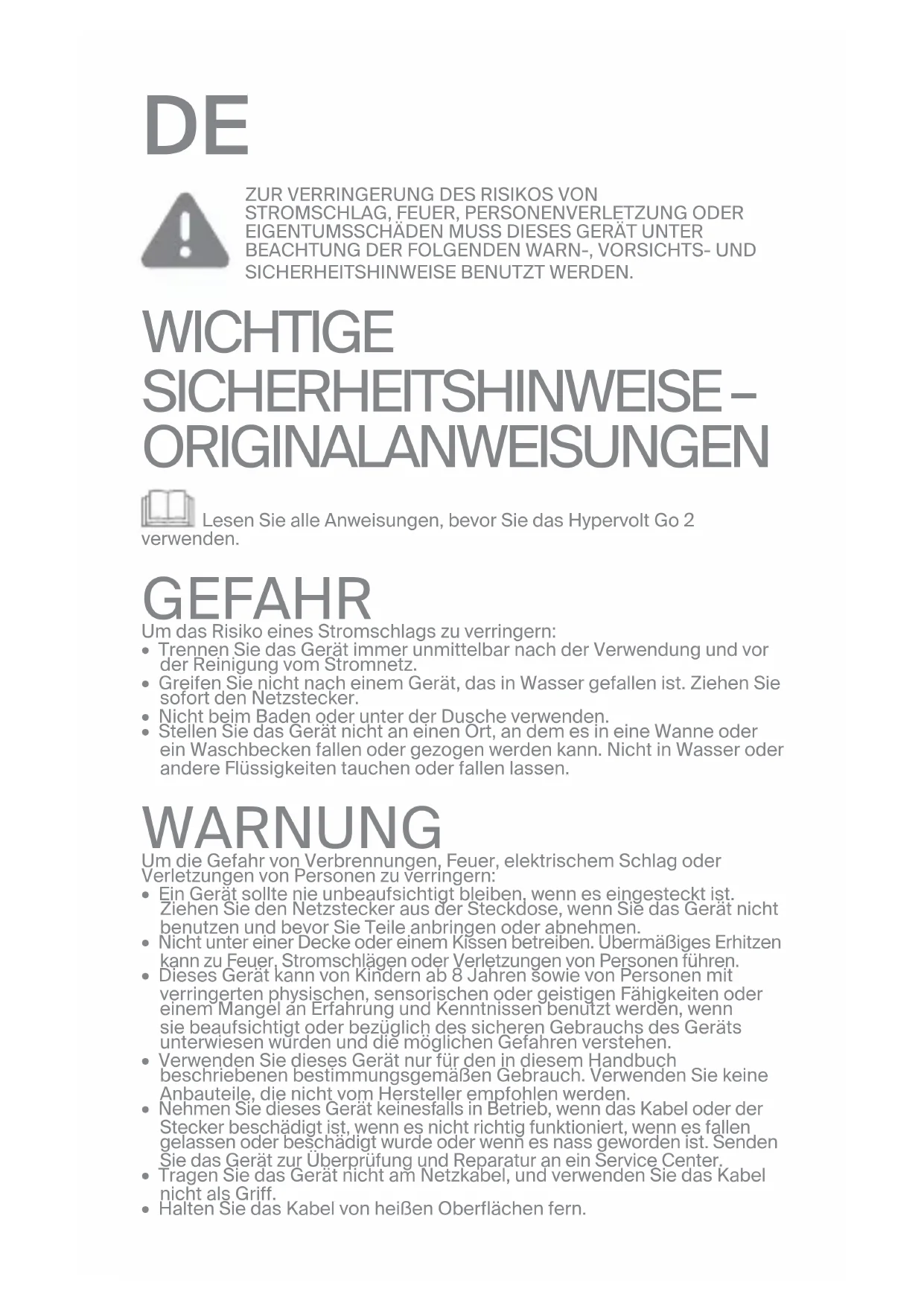 DE

ZUR VERRINGERUNG DES RISIKOS VON STROMSCHLAG, FEUER, PERSONENVERLETZUNG ODER EIGENTUMSSCHÄDEN MUSS DIESES GERÄT UNTER BEACHTUNG DER FOLGENDEN WARN-, VORSICHTS- UND SICHERHEITSHINWEISE BENUTZT WERDEN.

WICHTIGE SICHERHEITSHINWEISE – ORIGINALANWEISUNGEN

Lesen Sie alle Anweisungen, bevor Sie das Hypervolt Go 2 verwenden.

GEFAHR
Um das Risiko eines Stromschlags zu verringern:
• Trennen Sie das Gerät immer unmittelbar nach der Verwendung und vor der Reinigung vom Stromnetz.
• Greifen Sie nicht nach einem Gerät, das in Wasser gefallen ist. Ziehen Sie sofort den Netzstecker.
• Nicht beim Baden oder unter der Dusche verwenden.
• Stellen Sie das Gerät nicht an einen Ort, an dem es in eine Wanne oder ein Waschbecken fallen oder gezogen werden kann. Nicht in Wasser oder andere Flüssigkeiten tauchen oder fallen lassen.

WARNUNG
Um die Gefahr von Verbrennungen, Feuer, elektrischem Schlag oder Verletzungen von Personen zu verringern:
• Ein Gerät sollte nie unbeaufsichtigt bleiben, wenn es eingesteckt ist. Ziehen Sie den Netzstecker aus der Steckdose, wenn Sie das Gerät nicht benutzen und bevor Sie Teile anbringen oder abnehmen.
• Nicht unter einer Decke oder einem Kissen betreiben. Übermäßiges Erhitzen kann zu Feuer, Stromschlägen oder Verletzungen von Personen führen.
• Dieses Gerät kann von Kindern ab 8 Jahren sowie von Personen mit verringerten physischen, sensorischen oder geistigen Fähigkeiten oder einem Mangel an Erfahrung und Kenntnissen benutzt werden, wenn sie beaufsichtigt oder bezüglich des sicheren Gebrauchs des Geräts unterwiesen wurden und die möglichen Gefahren verstehen.
• Verwenden Sie dieses Gerät nur für den in diesem Handbuch beschriebenen bestimmungsgemäßen Gebrauch. Verwenden Sie keine Anbauteile, die nicht vom Hersteller empfohlen werden.
• Nehmen Sie dieses Gerät keinesfalls in Betrieb, wenn das Kabel oder der Stecker beschädigt ist, wenn es nicht richtig funktioniert, wenn es fallen gelassen oder beschädigt wurde oder wenn es nass geworden ist. Senden Sie das Gerät zur Überprüfung und Reparatur an ein Service Center.
• Tragen Sie das Gerät nicht am Netzkabel, und verwenden Sie das Kabel nicht als Griff.
• Halten Sie das Kabel von heißen Oberflächen fern.